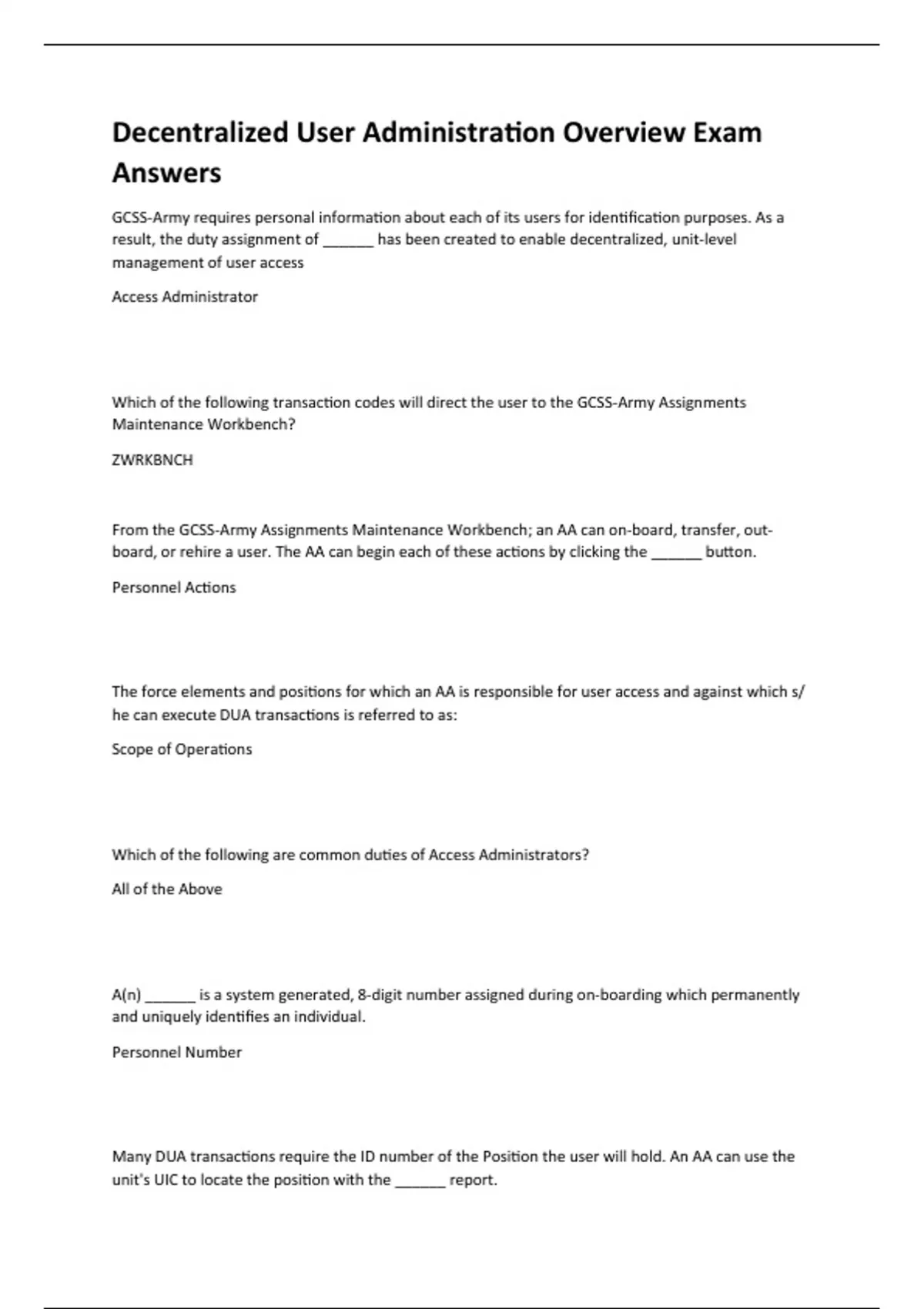 Decentralized User Administration Overview Exam Answers

GCSS-Army requires personal information about each of its users for identification purposes. As a result, the duty assignment of ______ has been created to enable decentralized, unit-level management of user access

Access Administrator

Which of the following transaction codes will direct the user to the GCSS-Army Assignments Maintenance Workbench?

ZWRKBNCH

From the GCSS-Army Assignments Maintenance Workbench; an AA can on-board, transfer, out-board, or rehire a user. The AA can begin each of these actions by clicking the ______ button.

Personnel Actions

The force elements and positions for which an AA is responsible for user access and against which s/he can execute DUA transactions is referred to as:

Scope of Operations

Which of the following are common duties of Access Administrators?

All of the Above

A(n) ______ is a system generated, 8-digit number assigned during on-boarding which permanently and uniquely identifies an individual.

Personnel Number

Many DUA transactions require the ID number of the Position the user will hold. An AA can use the unit's UIC to locate the position with the ______ report.